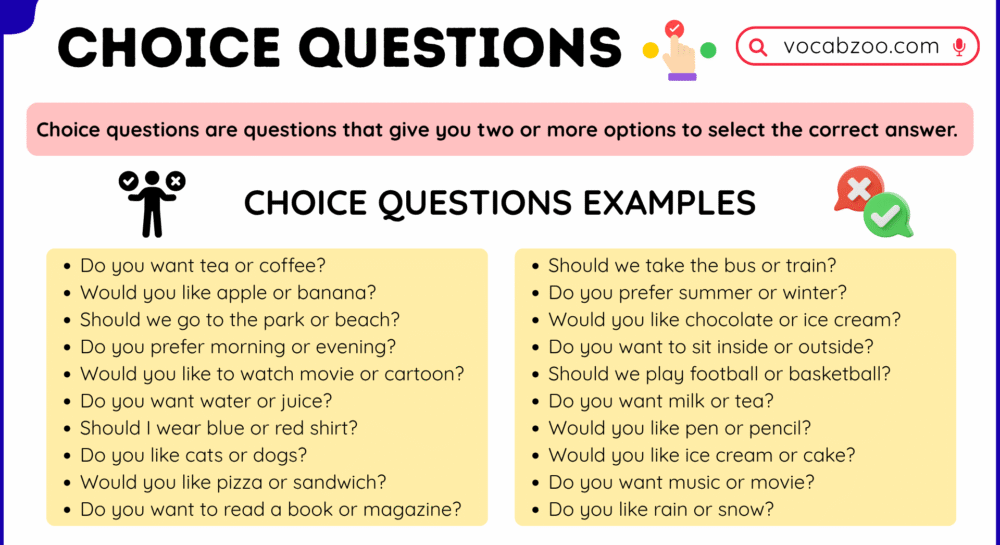 CHOICE QUESTIONS

vocabzoo.com

Choice questions are questions that give you two or more options to select the correct answer.

CHOICE QUESTIONS EXAMPLES

- Do you want tea or coffee?
- Would you like apple or banana?
- Should we go to the park or beach?
- Do you prefer morning or evening?
- Would you like to watch movie or cartoon?
- Do you want water or juice?
- Should I wear blue or red shirt?
- Do you like cats or dogs?
- Would you like pizza or sandwich?
- Do you want to read a book or magazine?

- Should we take the bus or train?
- Do you prefer summer or winter?
- Would you like chocolate or ice cream?
- Do you want to sit inside or outside?
- Should we play football or basketball?
- Do you want milk or tea?
- Would you like pen or pencil?
- Would you like ice cream or cake?
- Do you want music or movie?
- Do you like rain or snow?